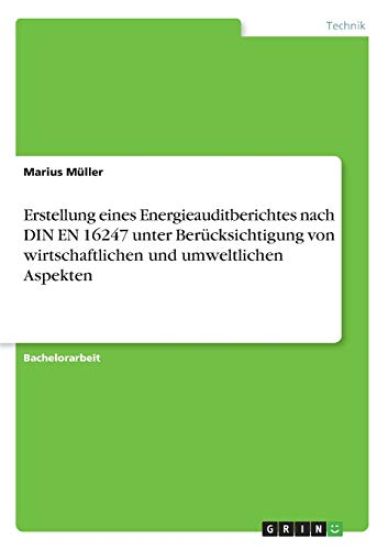 Technik

Marius Müller

Erstellung eines Energieauditberichtes nach DIN EN 16247 unter Berücksichtigung von wirtschaftlichen und umweltlichen Aspekten

Bachelorarbeit

GRIN